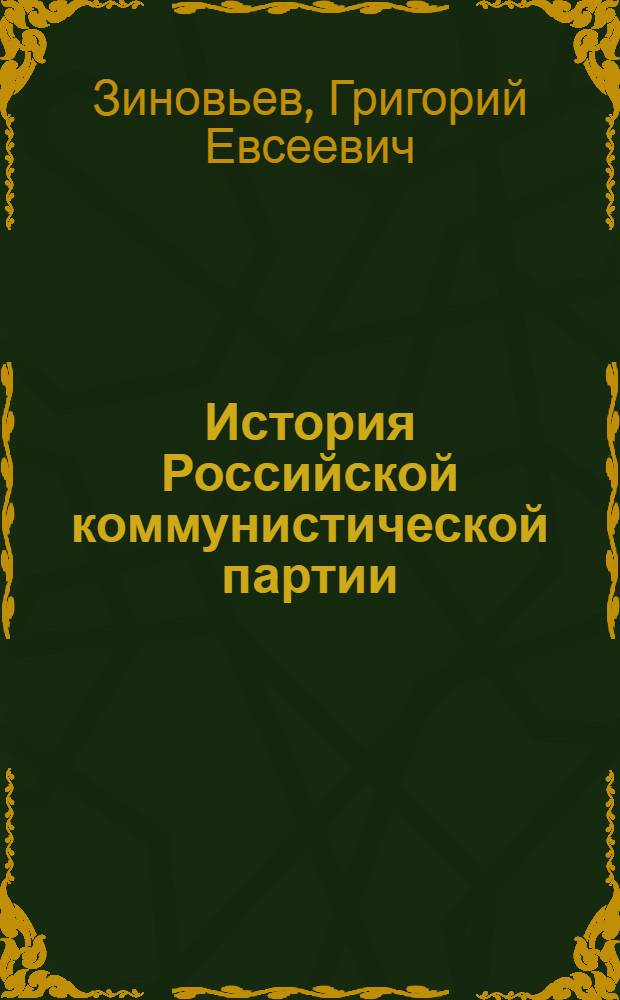 Зиновьев, Григорий Евсеевич

История Российской коммунистической партии